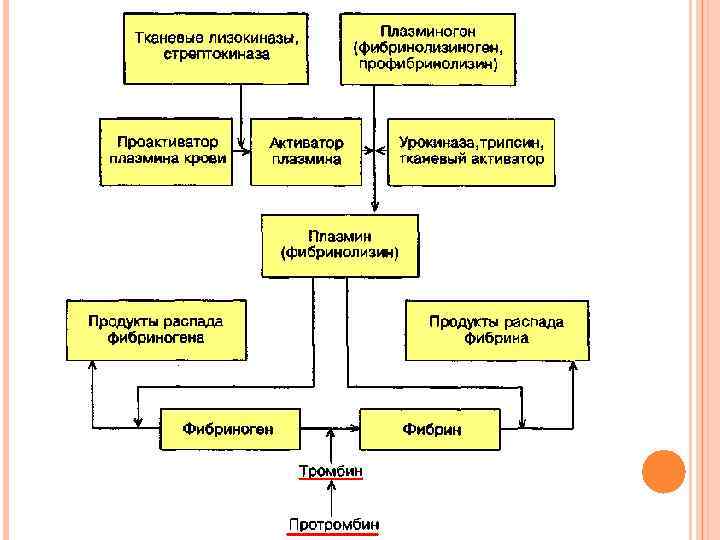 Тканевые лизокиназы, стрептокиназа

Плазминоген (фибринолизиноген, профибринолизин)

Проактиватор плазмина крови

Активатор плазмина

Урокиназа,трипсин, тканевый активатор

Плазмин (фибринолизин)

Продукты распада фибриногена

Продукты распада фибрина

Фибриноген

Фибрин

Тромбин

Протромбин